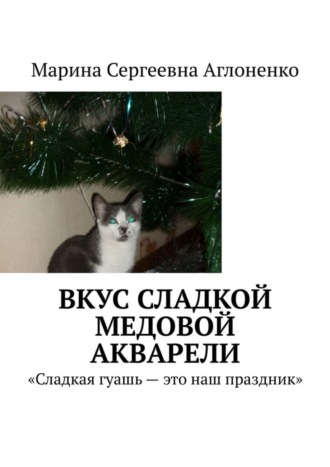 Марина Сергеевна Аглоненко

ВКУС СЛАДКОЙ МЕДОВОЙ АКВАРЕЛИ

«Сладкая гуашь — это наш праздник»